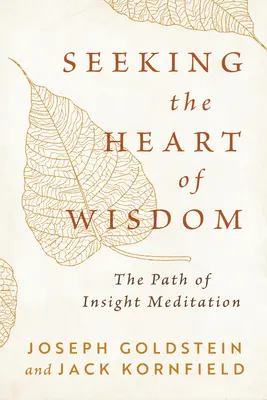 SEEKING
the
HEART
of
WISDOM

The Path of
Insight Meditation

JOSEPH GOLDSTEIN
and JACK KORNFIELD